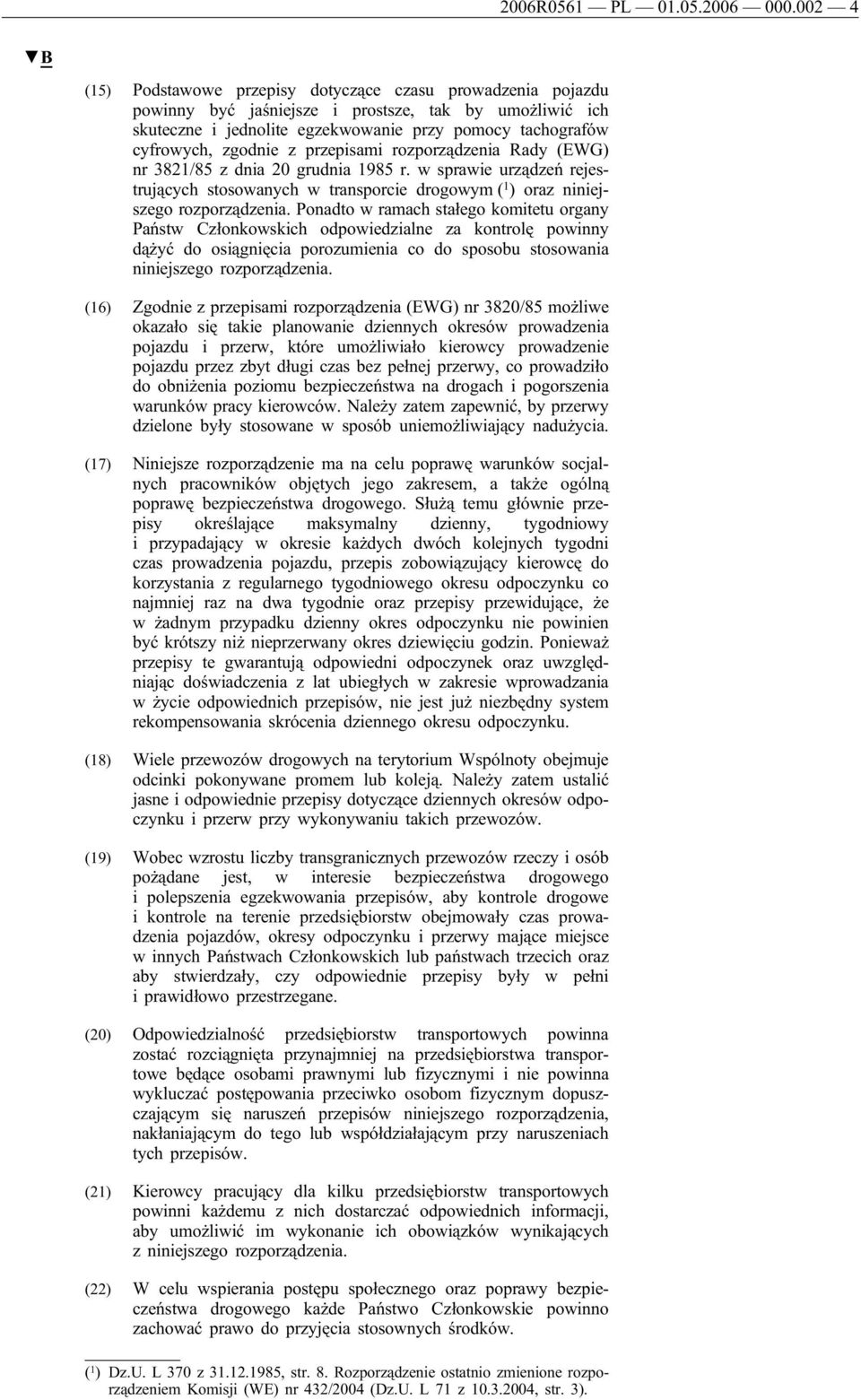 2006R0561 — PL — 01.05.2006 — 000.002 — 4

▼B

(15) Podstawowe przepisy dotyczące czasu prowadzenia pojazdu powinny być jaśniejsze i prostsze, tak by umożliwić ich skuteczne i jednolite egzekwowanie przy pomocy tachografów cyfrowych, zgodnie z przepisami rozporządzenia Rady (EWG) nr 3821/85 z dnia 20 grudnia 1985 r. w sprawie urządzeń rejestrujących stosowanych w transporcie drogowym ($^1$) oraz niniejszego rozporządzenia. Ponadto w ramach stałego komitetu organy Państw Członkowskich odpowiedzialne za kontrolę powinny dążyć do osiągnięcia porozumienia co do sposobu stosowania niniejszego rozporządzenia.

(16) Zgodnie z przepisami rozporządzenia (EWG) nr 3820/85 możliwe okazało się takie planowanie dziennych okresów prowadzenia pojazdu i przerw, które umożliwiało kierowcy prowadzenie pojazdu przez zbyt długi czas bez pełnej przerwy, co prowadziło do obniżenia poziomu bezpieczeństwa na drogach i pogorszenia warunków pracy kierowców. Należy zatem zapewnić, by przerwy dzielone były stosowane w sposób uniemożliwiający nadużycia.

(17) Niniejsze rozporządzenie ma na celu poprawę warunków socjalnych pracowników objętych jego zakresem, a także ogólną poprawę bezpieczeństwa drogowego. Służą temu głównie przepisy określające maksymalny dzienny, tygodniowy i przypadający w okresie każdych dwóch kolejnych tygodni czas prowadzenia pojazdu, przepis zobowiązujący kierowcę do korzystania z regularnego tygodniowego okresu odpoczynku co najmniej raz na dwa tygodnie oraz przepisy przewidujące, że w żadnym przypadku dzienny okres odpoczynku nie powinien być krótszy niż nieprzerwany okres dziewięciu godzin. Ponieważ przepisy te gwarantują odpowiedni odpoczynek oraz uwzględniając doświadczenia z lat ubiegłych w zakresie wprowadzania w życie odpowiednich przepisów, nie jest już niezbędny system rekompensowania skrócenia dziennego okresu odpoczynku.

(18) Wiele przewozów drogowych na terytorium Wspólnoty obejmuje odcinki pokonywane promem lub koleją. Należy zatem ustalić jasne i odpowiednie przepisy dotyczące dziennych okresów odpoczynku i przerw przy wykonywaniu takich przewozów.

(19) Wobec wzrostu liczby transgranicznych przewozów rzeczy i osób pożądane jest, w interesie bezpieczeństwa drogowego i polepszenia egzekwowania przepisów, aby kontrole drogowe i kontrole na terenie przedsiębiorstw obejmowały czas prowadzenia pojazdów, okresy odpoczynku i przerwy mające miejsce w innych Państwach Członkowskich lub państwach trzecich oraz aby stwierdzały, czy odpowiednie przepisy były w pełni i prawidłowo przestrzegane.

(20) Odpowiedzialność przedsiębiorstw transportowych powinna zostać rozciągnięta przynajmniej na przedsiębiorstwa transportowe będące osobami prawnymi lub fizycznymi i nie powinna wykluczać postępowania przeciwko osobom fizycznym dopuszczającym się naruszeń przepisów niniejszego rozporządzenia, nakłaniającym do tego lub współdziałającym przy naruszeniach tych przepisów.

(21) Kierowcy pracujący dla kilku przedsiębiorstw transportowych powinni każdemu z nich dostarczać odpowiednich informacji, aby umożliwić im wykonanie ich obowiązków wynikających z niniejszego rozporządzenia.

(22) W celu wspierania postępu społecznego oraz poprawy bezpieczeństwa drogowego każde Państwo Członkowskie powinno zachować prawo do przyjęcia stosownych środków.

($^1$) Dz.U. L 370 z 31.12.1985, str. 8. Rozporządzenie ostatnio zmienione rozporządzeniem Komisji (WE) nr 432/2004 (Dz.U. L 71 z 10.3.2004, str. 3).